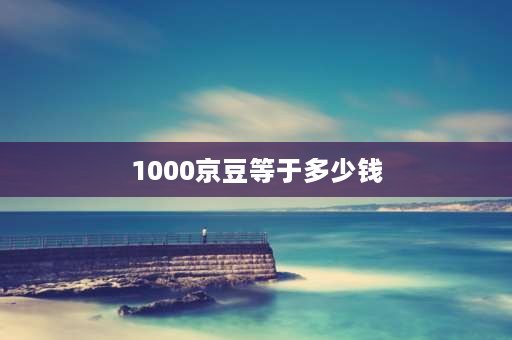 1000京豆等于多少钱